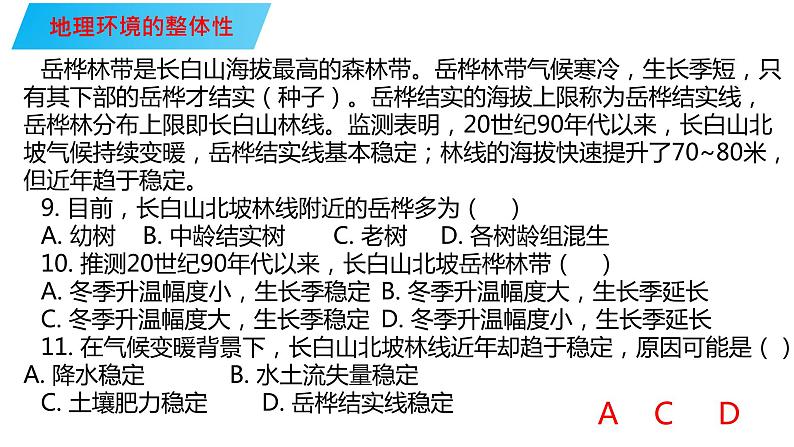 地理环境的整体性

岳桦林带是长白山海拔最高的森林带。岳桦林带气候寒冷，生长季短，只有其下部的岳桦才结实（种子）。岳桦结实的海拔上限称为岳桦结实线，岳桦林分布上限即长白山林线。监测表明，20世纪90年代以来，长白山北坡气候持续变暖，岳桦结实线基本稳定；林线的海拔快速提升了70~80米，但近年趋于稳定。

9.目前，长白山北坡林线附近的岳桦多为（ ）

A.幼树 B.中龄结实树 C.老树 D.各树龄组混生

10.推测20世纪90年代以来，长白山北坡岳桦林带（ ）

A.冬季升温幅度小，生长季稳定 B.冬季升温幅度大，生长季延长

C.冬季升温幅度大，生长季稳定 D.冬季升温幅度小，生长季延长

11.在气候变暖背景下，长白山北坡林线近年却趋于稳定，原因可能是（ ）

A.降水稳定 B.水土流失量稳定

C.土壤肥力稳定 D.岳桦结实线稳定

A C D